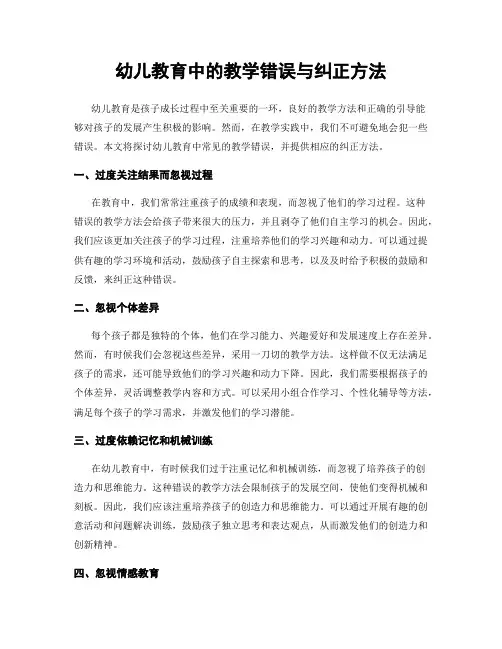 幼儿教育中的教学错误与纠正方法

幼儿教育是孩子成长过程中至关重要的一环，良好的教学方法和正确的引导能够对孩子的发展产生积极的影响。然而，在教学实践中，我们不可避免地会犯一些错误。本文将探讨幼儿教育中常见的教学错误，并提供相应的纠正方法。

一、过度关注结果而忽视过程

在教育中，我们常常注重孩子的成绩和表现，而忽视了他们的学习过程。这种错误的教学方法会给孩子带来很大的压力，并且剥夺了他们自主学习的机会。因此，我们应该更加关注孩子的学习过程，注重培养他们的学习兴趣和动力。可以通过提供有趣的学习环境和活动，鼓励孩子自主探索和思考，以及及时给予积极的鼓励和反馈，来纠正这种错误。

二、忽视个体差异

每个孩子都是独特的个体，他们在学习能力、兴趣爱好和发展速度上存在差异。然而，有时候我们会忽视这些差异，采用一刀切的教学方法。这样做不仅无法满足孩子的需求，还可能导致他们的学习兴趣和动力下降。因此，我们需要根据孩子的个体差异，灵活调整教学内容和方式。可以采用小组合作学习、个性化辅导等方法，满足每个孩子的学习需求，并激发他们的学习潜能。

三、过度依赖记忆和机械训练

在幼儿教育中，有时候我们过于注重记忆和机械训练，而忽视了培养孩子的创造力和思维能力。这种错误的教学方法会限制孩子的发展空间，使他们变得机械和刻板。因此，我们应该注重培养孩子的创造力和思维能力。可以通过开展有趣的创意活动和问题解决训练，鼓励孩子独立思考和表达观点，从而激发他们的创造力和创新精神。

四、忽视情感教育